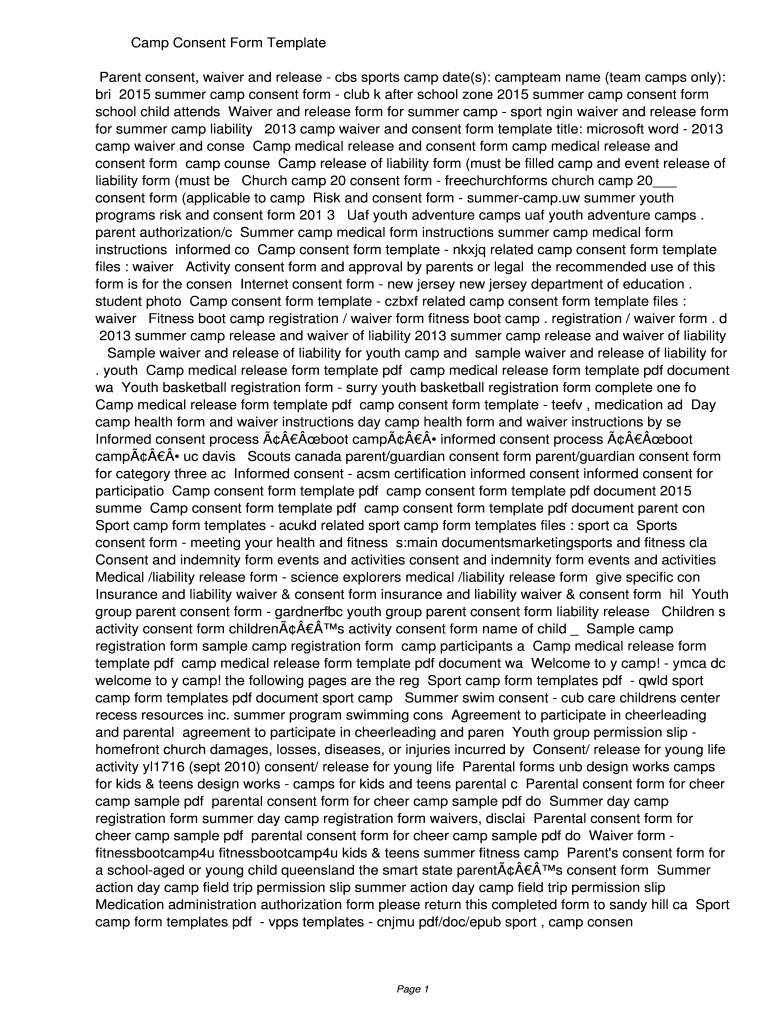 Camp Consent Form Template

Parent consent, waiver and release - cbs sports camp date(s): campteam name (team camps only): bri 2015 summer camp consent form - club k after school zone 2015 summer camp consent form school child attends Waiver and release form for summer camp - sport ngin waiver and release form for summer camp liability 2013 camp waiver and consent form template title: microsoft word - 2013 camp waiver and conse Camp medical release and consent form camp medical release and consent form camp counse Camp release of liability form (must be filled camp and event release of liability form (must be Church camp 20 consent form - freechurchforms church camp 20___ consent form (applicable to camp Risk and consent form - summer-camp.uw summer youth programs risk and consent form 201 3 Uaf youth adventure camps uaf youth adventure camps . parent authorization/c Summer camp medical form instructions summer camp medical form instructions informed co Camp consent form template - nkxjq related camp consent form template files : waiver Activity consent form and approval by parents or legal the recommended use of this form is for the consen Internet consent form - new jersey new jersey department of education . student photo Camp consent form template - czbxf related camp consent form template files : waiver Fitness boot camp registration / waiver form fitness boot camp . registration / waiver form . d 2013 summer camp release and waiver of liability 2013 summer camp release and waiver of liability Sample waiver and release of liability for youth camp and sample waiver and release of liability for . youth Camp medical release form template pdf camp medical release form template pdf document wa Youth basketball registration form - surry youth basketball registration form complete one fo Camp medical release form template pdf camp consent form template - teefv , medication ad Day camp health form and waiver instructions day camp health form and waiver instructions by se Informed consent process Ã¢Â€Âœboot campÃ¢Â€Â• informed consent process Ã¢Â€Âœboot campÃ¢Â€Â• uc davis Scouts canada parent/guardian consent form parent/guardian consent form for category three ac Informed consent - acsm certification informed consent informed consent for participatio Camp consent form template pdf camp consent form template pdf document 2015 summe Camp consent form template pdf camp consent form template pdf document parent con Sport camp form templates - acukd related sport camp form templates files : sport ca Sports consent form - meeting your health and fitness s:main documentsmarketingsports and fitness cla Consent and indemnity form events and activities consent and indemnity form events and activities Medical /liability release form - science explorers medical /liability release form give specific con Insurance and liability waiver & consent form insurance and liability waiver & consent form hil Youth group parent consent form - gardnerfbc youth group parent consent form liability release Children s activity consent form childrenÃ¢Â€Â™s activity consent form name of child _ Sample camp registration form sample camp registration form camp participants a Camp medical release form template pdf camp medical release form template pdf document wa Welcome to y camp! - ymca dc welcome to y camp! the following pages are the reg Sport camp form templates pdf - qwld sport camp form templates pdf document sport camp Summer swim consent - cub care childrens center recess resources inc. summer program swimming cons Agreement to participate in cheerleading and parental agreement to participate in cheerleading and paren Youth group permission slip - homefront church damages, losses, diseases, or injuries incurred by Consent/ release for young life activity yl1716 (sept 2010) consent/ release for young life Parental forms unb design works camps for kids & teens design works - camps for kids and teens parental c Parental consent form for cheer camp sample pdf parental consent form for cheer camp sample pdf do Summer day camp registration form summer day camp registration form waivers, disclai Parental consent form for cheer camp sample pdf parental consent form for cheer camp sample pdf do Waiver form - fitnessbootcamp4u fitnessbootcamp4u kids & teens summer fitness camp Parent's consent form for a school-aged or young child queensland the smart state parentÃ¢Â€Â™s consent form Summer action day camp field trip permission slip summer action day camp field trip permission slip Medication administration authorization form please return this completed form to sandy hill ca Sport camp form templates pdf - vpps templates - cnjmu pdf/doc/epub sport , camp consen

Page 1